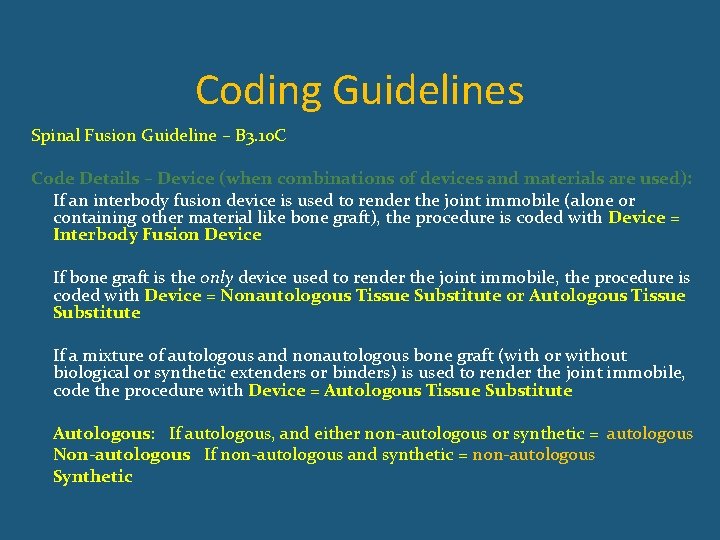 Coding Guidelines

Spinal Fusion Guideline – B3.10C

Code Details – Device (when combinations of devices and materials are used):

If an interbody fusion device is used to render the joint immobile (alone or containing other material like bone graft), the procedure is coded with Device = Interbody Fusion Device

If bone graft is the only device used to render the joint immobile, the procedure is coded with Device = Nonautologous Tissue Substitute or Autologous Tissue Substitute

If a mixture of autologous and nonautologous bone graft (with or without biological or synthetic extenders or binders) is used to render the joint immobile, code the procedure with Device = Autologous Tissue Substitute

Autologous: If autologous, and either non-autologous or synthetic = autologous
Non-autologous If non-autologous and synthetic = non-autologous
Synthetic